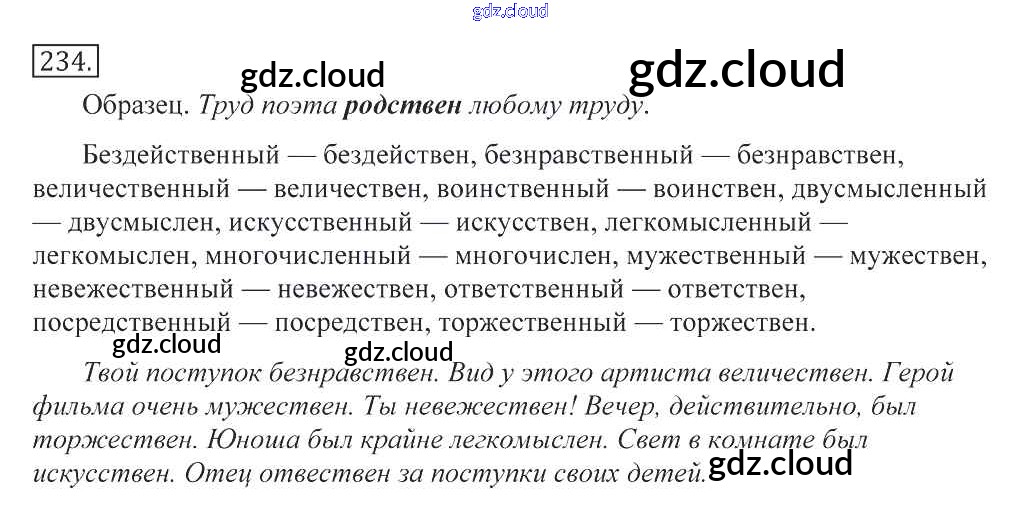 234.

Образец. Труд поэта родствен любому труду.

Бездейственный — бездействен, безнравственный — безнравствен, величественный — величествен, воинственный — воинствен, двусмысленный — двусмыслен, искусственный — искусствен, легкомысленный — легкомыслен, многочисленный — многочислен, мужественный — мужествен, невежественный — невежествен, ответственный — ответствен, посредственный — посредствен, торжественный — торжествен.

Твой поступок безнравствен. Вид у этого артиста величествен. Герой фильма очень мужествен. Ты невежествен! Вечер, действительно, был торжествен. Юноша был крайне легкомыслен. Свет в комнате был искусствен. Отец отвествен за поступки своих детей.

gdz.cloud